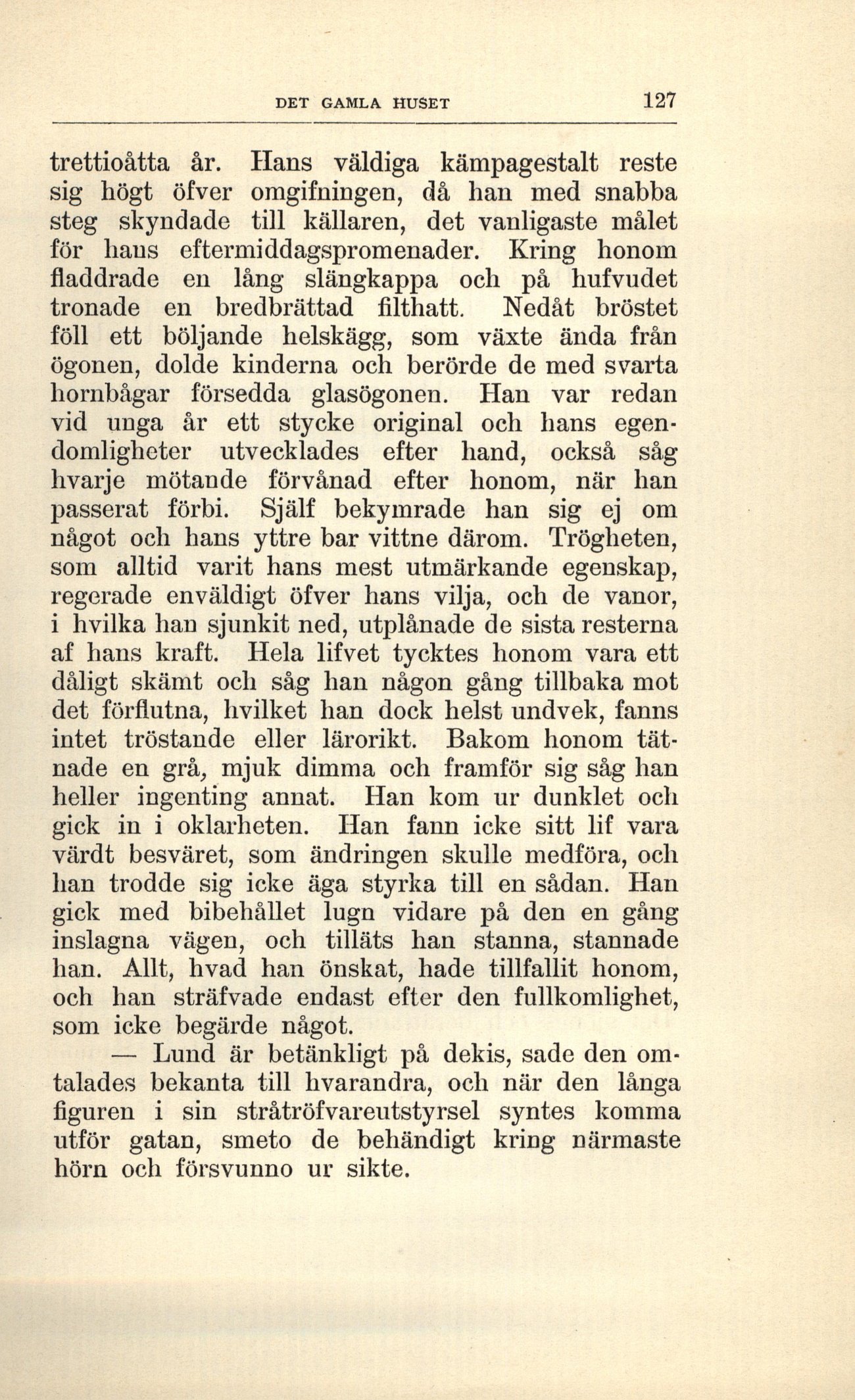 DET GAMLA HUSET 127

trettioåtta år. Hans väldiga kämpagestalt reste sig högt öfver omgifningen, då han med snabba steg skyndade till källaren, det vanligaste målet för hans eftermiddagspromenader. Kring honom fladdrade en lång slängkappa och på hufvudet tronade en bredbrättad filthatt. Nedåt bröstet föll ett böljande helskägg, som växte ända från ögonen, dolde kinderna och berörde de med svarta hornbågar försedda glasögonen. Han var redan vid unga år ett stycke original och hans egendomligheter utvecklades efter hand, också såg hvarje mötande förvånad efter honom, när han passerat förbi. Själf bekymrade han sig ej om något och hans yttre bar vittne därom. Trögheten, som alltid varit hans mest utmärkande egenskap, regerade enväldigt öfver hans vilja, och de vanor, i hvilka han sjunkit ned, utplånade de sista resterna af hans kraft. Hela lifvet tycktes honom vara ett dåligt skämt och såg han någon gång tillbaka mot det förflutna, hvilket han dock helst undvek, fanns intet tröstande eller lärorikt. Bakom honom tätnade en grå, mjuk dimma och framför sig såg han heller ingenting annat. Han kom ur dunklet och gick in i oklarheten. Han fann icke sitt lif vara värdt besväret, som ändringen skulle medföra, och han trodde sig icke äga styrka till en sådan. Han gick med bibehållet lugn vidare på den en gång inslagna vägen, och tilläts han stanna, stannade han. Allt, hvad han önskat, hade tillfallit honom, och han sträfvade endast efter den fullkomlighet, som icke begärde något.

— Lund är betänkligt på dekis, sade den omtalades bekanta till hvarandra, och när den långa figuren i sin stråtröfvareutstyrsel syntes komma utför gatan, smeto de behändigt kring närmaste hörn och försvunno ur sikte.